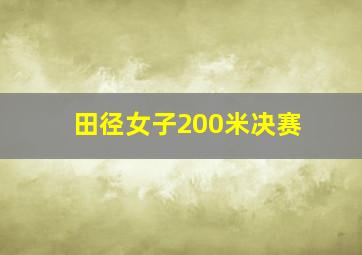 田径女子200米决赛